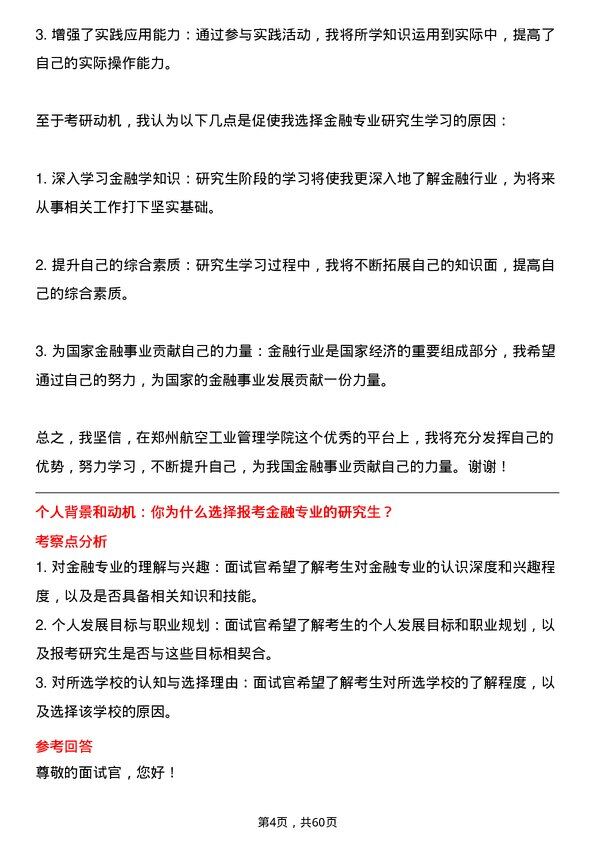 3. 增强了实践应用能力：通过参与实践活动，我将所学知识运用到实际中，提高了自己的实际操作能力。

至于考研动机，我认为以下几点是促使我选择金融专业研究生学习的原因：

1. 深入学习金融学知识：研究生阶段的学习将使我更深入地了解金融行业，为将来从事相关工作打下坚实基础。

2. 提升自己的综合素质：研究生学习过程中，我将不断拓展自己的知识面，提高自己的综合素质。

3. 为国家金融事业贡献自己的力量：金融行业是国家经济的重要组成部分，我希望通过自己的努力，为国家的金融事业发展贡献一份力量。

总之，我坚信，在郑州航空工业管理学院这个优秀的平台上，我将充分发挥自己的优势，努力学习，不断提升自己，为我国金融事业贡献自己的力量。谢谢！

个人背景和动机：你为什么选择报考金融专业的研究生？

考察点分析

1. 对金融专业的理解与兴趣：面试官希望了解考生对金融专业的认识深度和兴趣程度，以及是否具备相关知识和技能。

2. 个人发展目标与职业规划：面试官希望了解考生的个人发展目标和职业规划，以及报考研究生是否与这些目标相契合。

3. 对所选学校的认知与选择理由：面试官希望了解考生对所选学校的了解程度，以及选择该学校的原因。

参考回答

尊敬的面试官，您好！

第4页，共60页